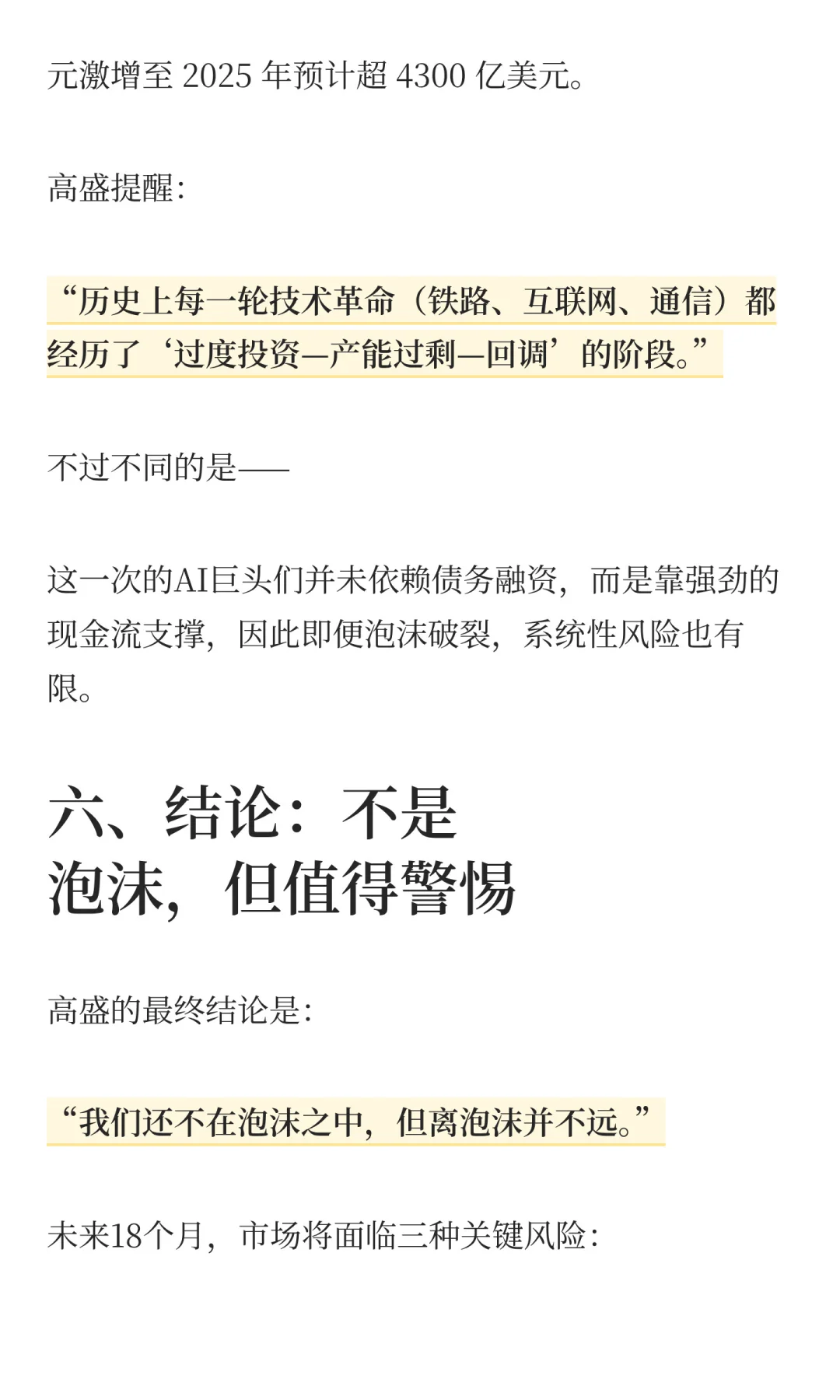 元激增至 2025 年预计超 4300 亿美元。

高盛提醒：

“历史上每一轮技术革命（铁路、互联网、通信）都经历了‘过度投资—产能过剩—回调’的阶段。”

不过不同的是——

这一次的AI巨头们并未依赖债务融资，而是靠强劲的现金流支撑，因此即便泡沫破裂，系统性风险也有限。

六、结论：不是泡沫，但值得警惕

高盛的最终结论是：

“我们还不在泡沫之中，但离泡沫并不远。”

未来18个月，市场将面临三种关键风险：